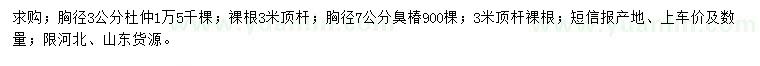 求购；胸径3公分杜仲1万5千棵；裸根3米顶杆；胸径7公分臭椿900棵；3米顶杆裸根；短信报产地、上车价及数量；限河北、山东货源。